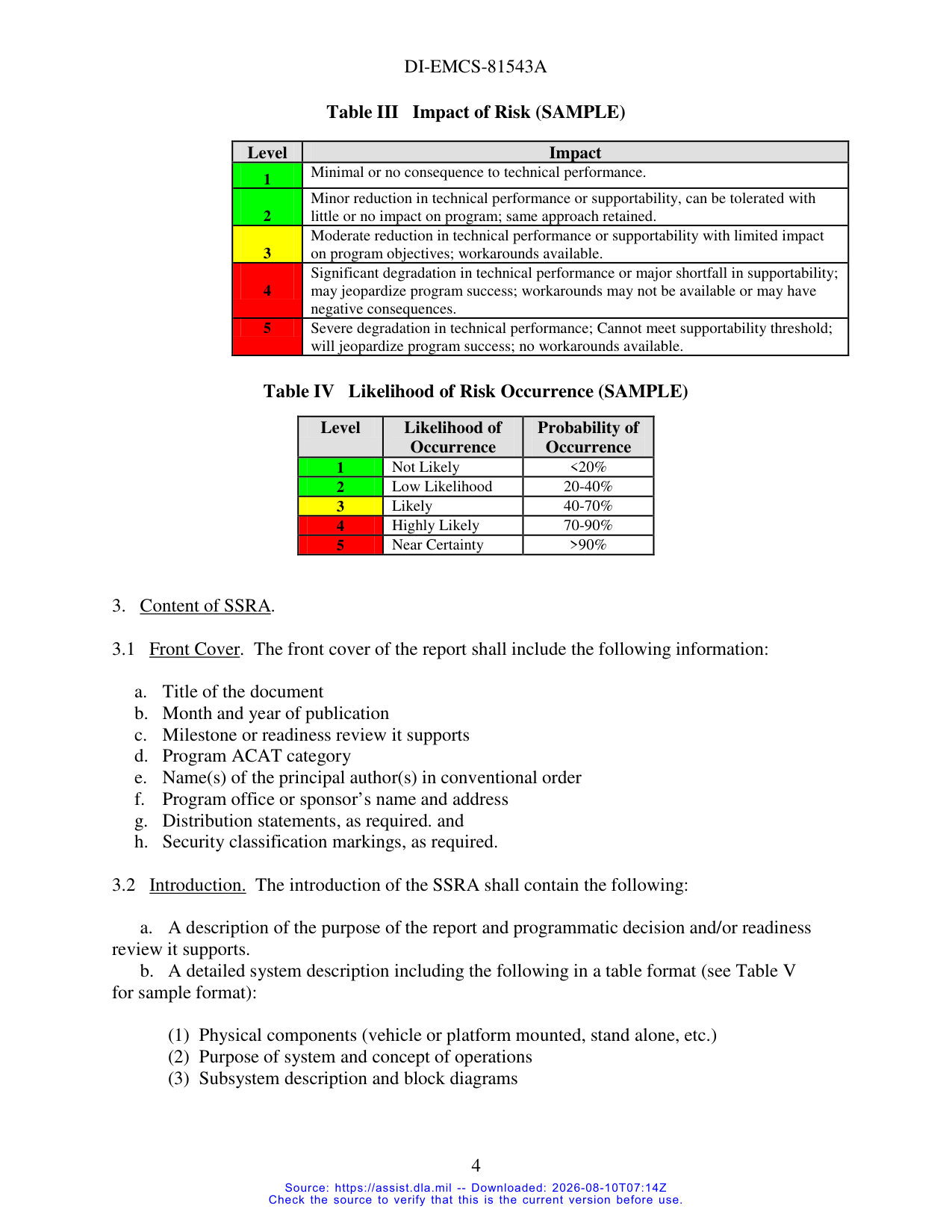 DI-EMCS-81543A

Table III Impact of Risk (SAMPLE)

| Level | Impact |
|---|---|
| 1 | Minimal or no consequence to technical performance. |
| 2 | Minor reduction in technical performance or supportability, can be tolerated with little or no impact on program; same approach retained. |
| 3 | Moderate reduction in technical performance or supportability with limited impact on program objectives; workarounds available. |
| 4 | Significant degradation in technical performance or major shortfall in supportability; may jeopardize program success; workarounds may not be available or may have negative consequences. |
| 5 | Severe degradation in technical performance; Cannot meet supportability threshold; will jeopardize program success; no workarounds available. |

Table IV Likelihood of Risk Occurrence (SAMPLE)

| Level | Likelihood of Occurrence | Probability of Occurrence |
|---|---|---|
| 1 | Not Likely | <20% |
| 2 | Low Likelihood | 20-40% |
| 3 | Likely | 40-70% |
| 4 | Highly Likely | 70-90% |
| 5 | Near Certainty | >90% |

3. Content of SSRA.

3.1 Front Cover. The front cover of the report shall include the following information:

a. Title of the document
b. Month and year of publication
c. Milestone or readiness review it supports
d. Program ACAT category
e. Name(s) of the principal author(s) in conventional order
f. Program office or sponsor's name and address
g. Distribution statements, as required. and
h. Security classification markings, as required.

3.2 Introduction. The introduction of the SSRA shall contain the following:

a. A description of the purpose of the report and programmatic decision and/or readiness review it supports.

b. A detailed system description including the following in a table format (see Table V for sample format):

(1) Physical components (vehicle or platform mounted, stand alone, etc.)
(2) Purpose of system and concept of operations
(3) Subsystem description and block diagrams

4

Source: https://assist.dla.mil -- Downloaded: 2026-08-10T07:14Z
Check the source to verify that this is the current version before use.